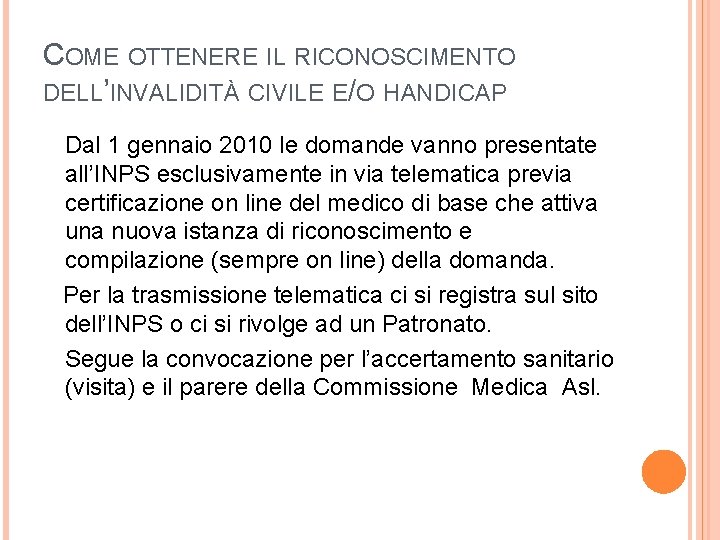 COME OTTENERE IL RICONOSCIMENTO DELL'INVALIDITÀ CIVILE E/O HANDICAP

Dal 1 gennaio 2010 le domande vanno presentate all'INPS esclusivamente in via telematica previa certificazione on line del medico di base che attiva una nuova istanza di riconoscimento e compilazione (sempre on line) della domanda.

Per la trasmissione telematica ci si registra sul sito dell'INPS o ci si rivolge ad un Patronato.

Segue la convocazione per l'accertamento sanitario (visita) e il parere della Commissione Medica Asl.